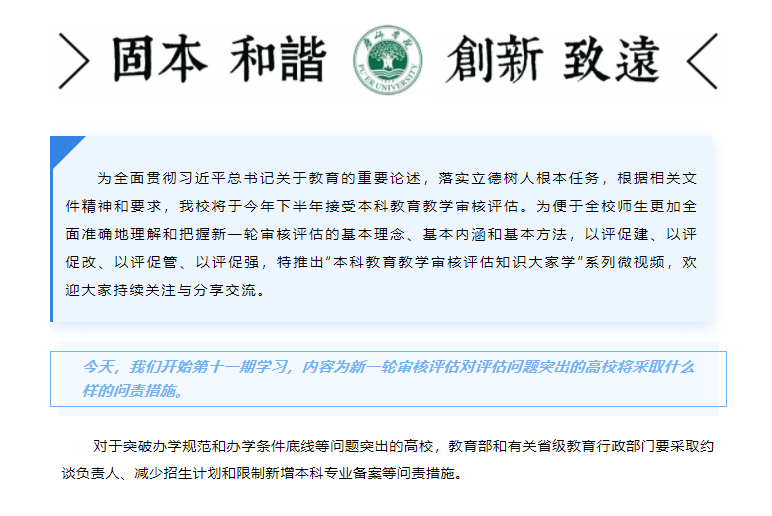 固本 和諧 創新 致遠

为全面贯彻习近平总书记关于教育的重要论述，落实立德树人根本任务，根据相关文件精神和要求，我校将于今年下半年接受本科教育教学审核评估。为便于全校师生更加全面准确地理解和把握新一轮审核评估的基本理念、基本内涵和基本方法，以评促建、以评促改、以评促管、以评促强，特推出“本科教育教学审核评估知识大家学”系列微视频，欢迎大家持续关注与分享交流。

今天，我们开始第十一期学习，内容为新一轮审核评估对评估问题突出的高校将采取什么样的问责措施。

对于突破办学规范和办学条件底线等问题突出的高校，教育部和有关省级教育行政部门要采取约谈负责人、减少招生计划和限制新增本科专业备案等问责措施。